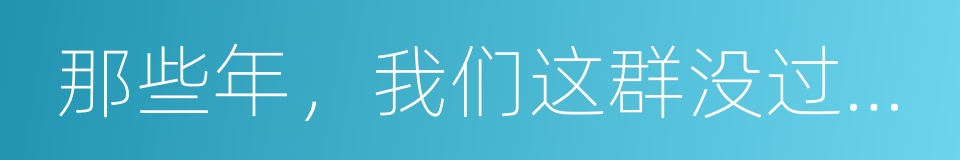 那些年，我们这群没过...